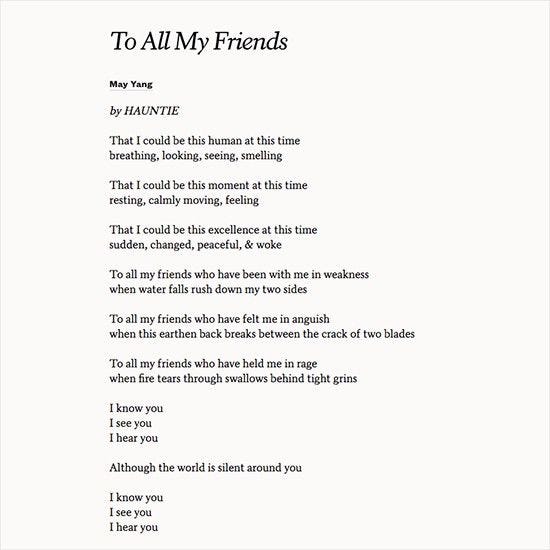 To All My Friends

May Yang

by HAUNTIE

That I could be this human at this time
breathing, looking, seeing, smelling

That I could be this moment at this time
resting, calmly moving, feeling

That I could be this excellence at this time
sudden, changed, peaceful, & woke

To all my friends who have been with me in weakness
when water falls rush down my two sides

To all my friends who have felt me in anguish
when this earthen back breaks between the crack of two blades

To all my friends who have held me in rage
when fire tears through swallows behind tight grins

I know you
I see you
I hear you

Although the world is silent around you

I know you
I see you
I hear you